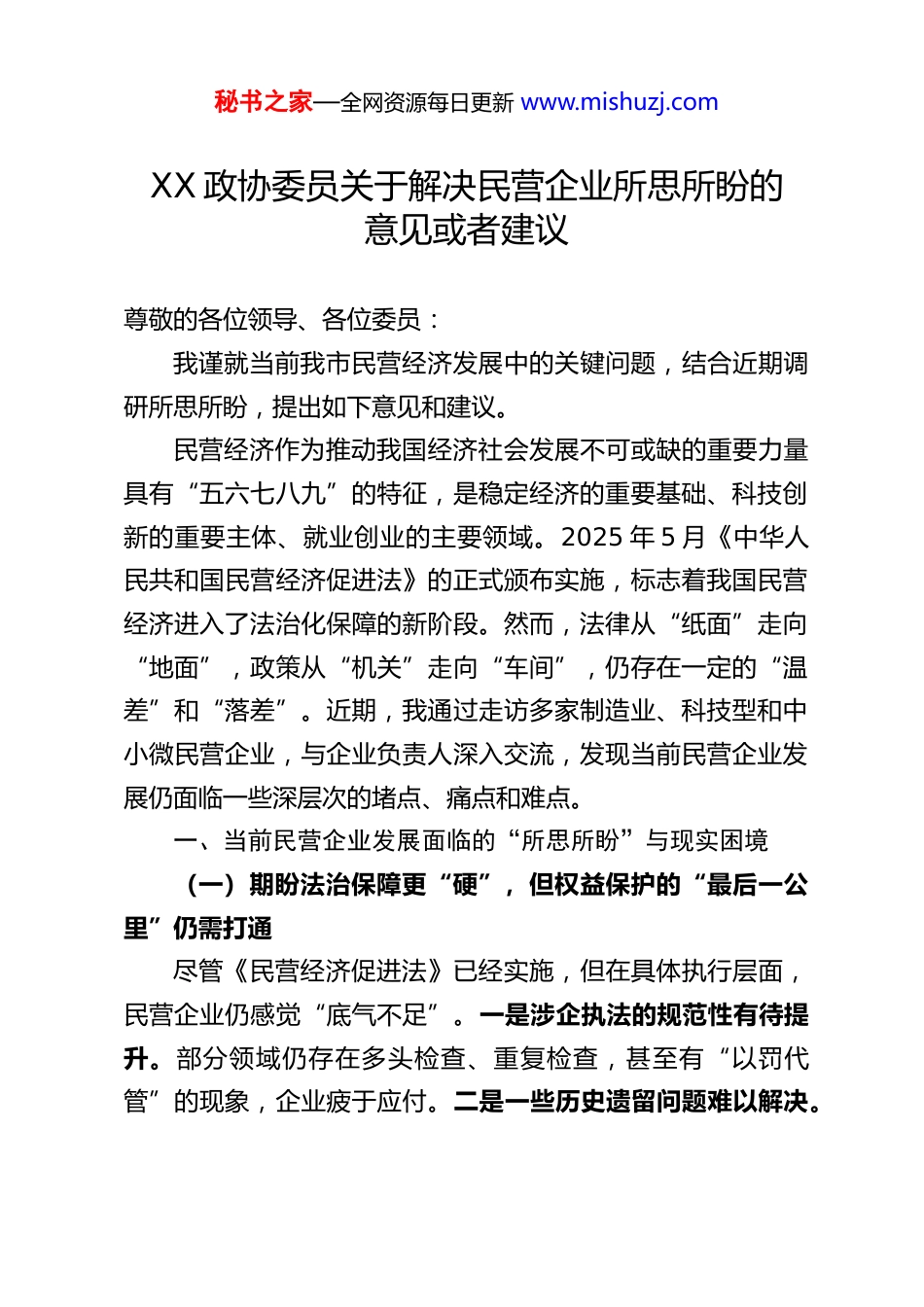 秘书之家—全网资源每日更新 www.mishuzj.com

XX 政协委员关于解决民营企业所思所盼的意见或者建议

尊敬的各位领导、各位委员：

我谨就当前我市民营经济发展中的关键问题，结合近期调研所思所盼，提出如下意见和建议。

民营经济作为推动我国经济社会发展不可或缺的重要力量具有“五六七八九”的特征，是稳定经济的重要基础、科技创新的重要主体、就业创业的主要领域。2025 年 5 月《中华人民共和国民营经济促进法》的正式颁布实施，标志着我国民营经济进入了法治化保障的新阶段。然而，法律从“纸面”走向“地面”，政策从“机关”走向“车间”，仍存在一定的“温差”和“落差”。近期，我通过走访多家制造业、科技型和中小微民营企业，与企业负责人深入交流，发现当前民营企业发展仍面临一些深层次的堵点、痛点和难点。

一、当前民营企业发展面临的“所思所盼”与现实困境

（一）期盼法治保障更“硬”，但权益保护的“最后一公里”仍需打通

尽管《民营经济促进法》已经实施，但在具体执行层面，民营企业仍感觉“底气不足”。一是涉企执法的规范性有待提升。部分领域仍存在多头检查、重复检查，甚至有“以罚代管”的现象，企业疲于应付。二是一些历史遗留问题难以解决。